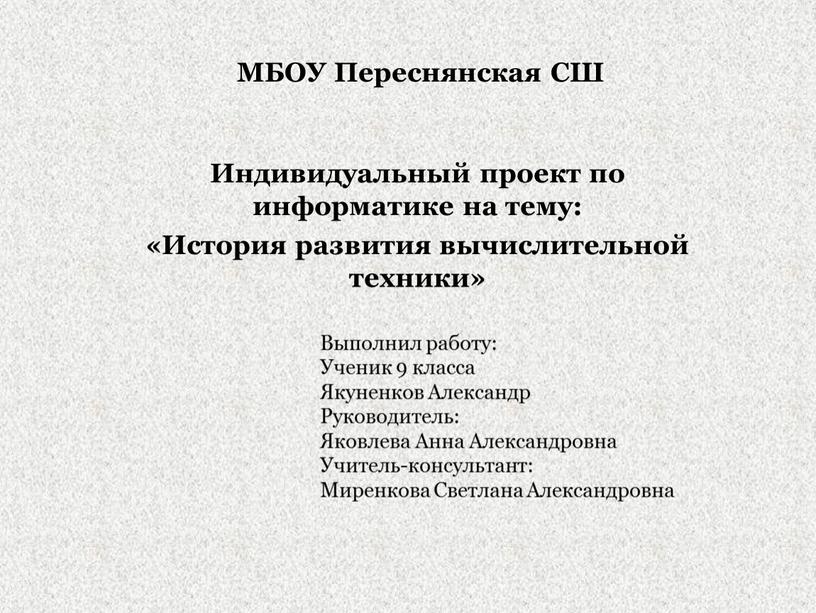 МБОУ Переснянская СШ

Индивидуальный проект по информатике на тему:
«История развития вычислительной техники»

Выполнил работу:
Ученик 9 класса
Якуненков Александр
Руководитель:
Яковлева Анна Александровна
Учитель-консультант:
Миренкова Светлана Александровна